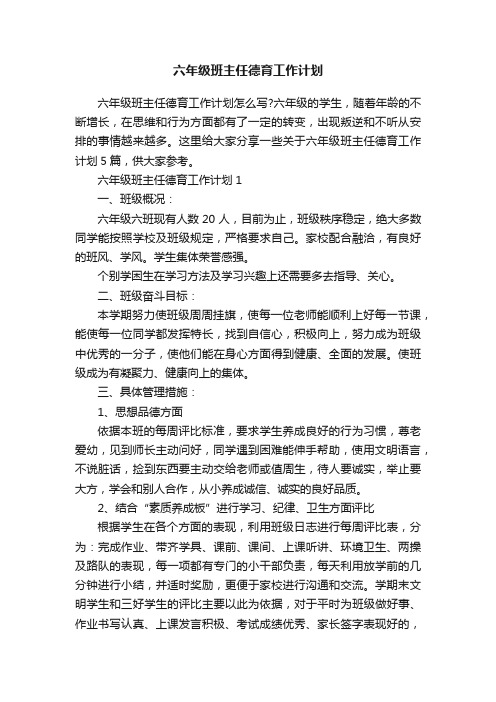 六年级班主任德育工作计划

六年级班主任德育工作计划怎么写?六年级的学生，随着年龄的不断增长，在思维和行为方面都有了一定的转变，出现叛逆和不听从安排的事情越来越多。这里给大家分享一些关于六年级班主任德育工作计划5篇，供大家参考。

六年级班主任德育工作计划1

一、班级概况：

六年级六班现有人数20人，目前为止，班级秩序稳定，绝大多数同学能按照学校及班级规定，严格要求自己。家校配合融洽，有良好的班风、学风。学生集体荣誉感强。

个别学困生在学习方法及学习兴趣上还需要多去指导、关心。

二、班级奋斗目标：

本学期努力使班级周周挂旗，使每一位老师能顺利上好每一节课，能使每一位同学都发挥特长，找到自信心，积极向上，努力成为班级中优秀的一分子，使他们能在身心方面得到健康、全面的发展。使班级成为有凝聚力、健康向上的集体。

三、具体管理措施：

1、思想品德方面

依据本班的每周评比标准，要求学生养成良好的行为习惯，尊老爱幼，见到师长主动问好，同学遇到困难能伸手帮助，使用文明语言，不说脏话，捡到东西要主动交给老师或值周生，待人要诚实，举止要大方，学会和别人合作，从小养成诚信、诚实的良好品质。

2、结合“素质养成板”进行学习、纪律、卫生方面评比

根据学生在各个方面的表现，利用班级日志进行每周评比表，分为：完成作业、带齐学具、课前、课间、上课听讲、环境卫生、两操及路队的表现，每一项都有专门的小干部负责，每天利用放学前的几分钟进行小结，并适时奖励，更便于家校进行沟通和交流。学期末文明学生和三好学生的评比主要以此为依据，对于平时为班级做好事、作业书写认真、上课发言积极、考试成绩优秀、家长签字表现好的，